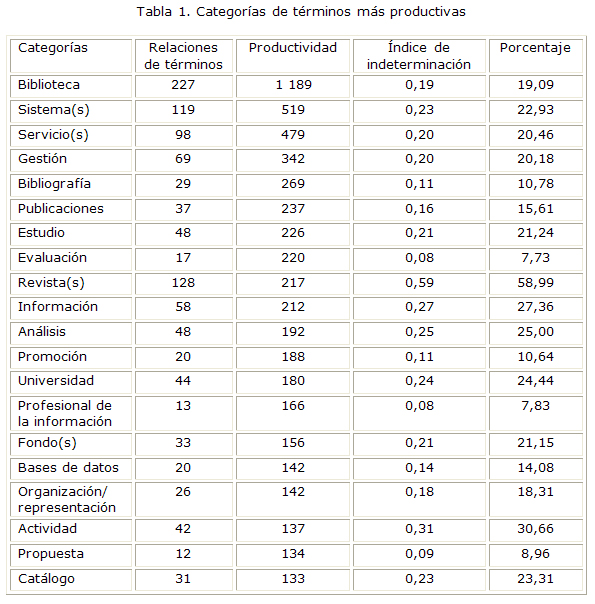 Tabla 1. Categorías de términos más productivas

| Categorías | Relaciones de términos | Productividad | Índice de indeterminación | Porcentaje |
|---|---|---|---|---|
| Biblioteca | 227 | 1 189 | 0,19 | 19,09 |
| Sistema(s) | 119 | 519 | 0,23 | 22,93 |
| Servicio(s) | 98 | 479 | 0,20 | 20,46 |
| Gestión | 69 | 342 | 0,20 | 20,18 |
| Bibliografía | 29 | 269 | 0,11 | 10,78 |
| Publicaciones | 37 | 237 | 0,16 | 15,61 |
| Estudio | 48 | 226 | 0,21 | 21,24 |
| Evaluación | 17 | 220 | 0,08 | 7,73 |
| Revista(s) | 128 | 217 | 0,59 | 58,99 |
| Información | 58 | 212 | 0,27 | 27,36 |
| Análisis | 48 | 192 | 0,25 | 25,00 |
| Promoción | 20 | 188 | 0,11 | 10,64 |
| Universidad | 44 | 180 | 0,24 | 24,44 |
| Profesional de la información | 13 | 166 | 0,08 | 7,83 |
| Fondo(s) | 33 | 156 | 0,21 | 21,15 |
| Bases de datos | 20 | 142 | 0,14 | 14,08 |
| Organización/ representación | 26 | 142 | 0,18 | 18,31 |
| Actividad | 42 | 137 | 0,31 | 30,66 |
| Propuesta | 12 | 134 | 0,09 | 8,96 |
| Catálogo | 31 | 133 | 0,23 | 23,31 |